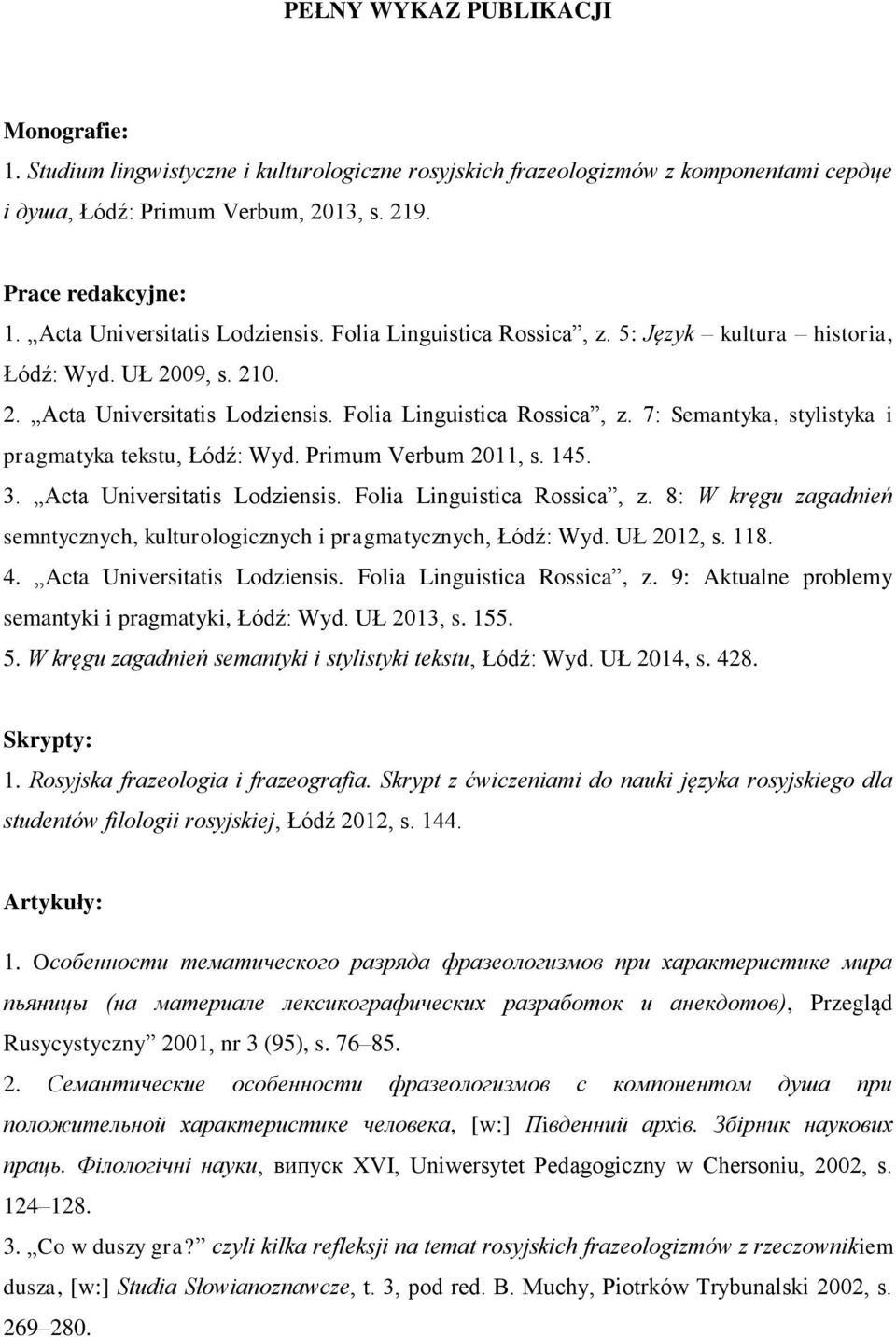 PEŁNY WYKAZ PUBLIKACJI

Monografie:
1. Studium lingwistyczne i kulturologiczne rosyjskich frazeologizmów z komponentami сердце i душа, Łódź: Primum Verbum, 2013, s. 219.

Prace redakcyjne:
1. „Acta Universitatis Lodziensis. Folia Linguistica Rossica”, z. 5: Język – kultura – historia, Łódź: Wyd. UŁ 2009, s. 210.
2. „Acta Universitatis Lodziensis. Folia Linguistica Rossica”, z. 7: Semantyka, stylistyka i pragmatyka tekstu, Łódź: Wyd. Primum Verbum 2011, s. 145.
3. „Acta Universitatis Lodziensis. Folia Linguistica Rossica”, z. 8: W kręgu zagadnień semntycznych, kulturologicznych i pragmatycznych, Łódź: Wyd. UŁ 2012, s. 118.
4. „Acta Universitatis Lodziensis. Folia Linguistica Rossica”, z. 9: Aktualne problemy semantyki i pragmatyki, Łódź: Wyd. UŁ 2013, s. 155.
5. W kręgu zagadnień semantyki i stylistyki tekstu, Łódź: Wyd. UŁ 2014, s. 428.

Skrypty:
1. Rosyjska frazeologia i frazeografia. Skrypt z ćwiczeniami do nauki języka rosyjskiego dla studentów filologii rosyjskiej, Łódź 2012, s. 144.

Artykuły:
1. Особенности тематического разряда фразеологизмов при характеристике мира пьяницы (на материале лексикографических разработок и анекдотов), Przegląd Rusycystyczny” 2001, nr 3 (95), s. 76–85.
2. Семантические особенности фразеологизмов с компонентом душа при положительной характеристике человека, [w:] Південний архів. Збірник наукових праць. Філологічні науки, випуск XVI, Uniwersytet Pedagogiczny w Chersoniu, 2002, s. 124–128.
3. „Co w duszy gra?” czyli kilka refleksji na temat rosyjskich frazeologizmów z rzeczownikiem dusza, [w:] Studia Słowianoznawcze, t. 3, pod red. B. Muchy, Piotrków Trybunalski 2002, s. 269–280.